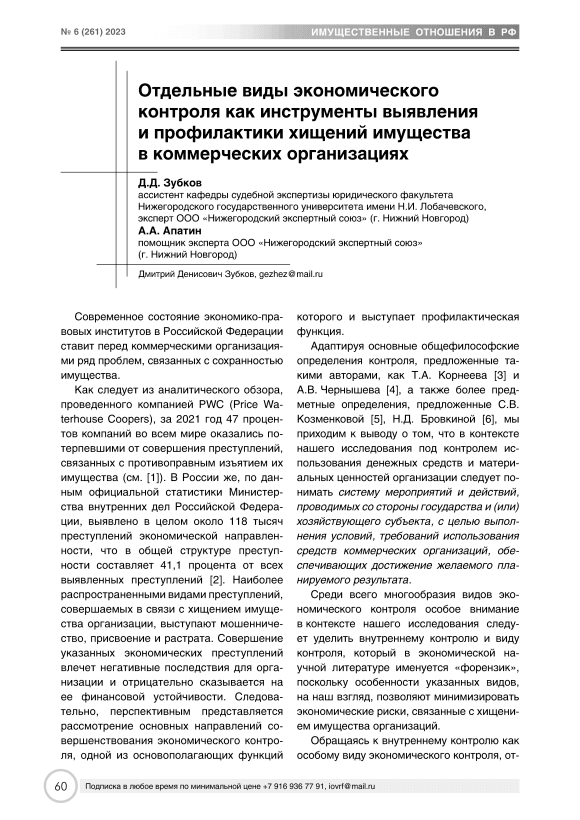 № 6 (261) 2023

ИМУЩЕСТВЕННЫЕ ОТНОШЕНИЯ В РФ

Отдельные виды экономического контроля как инструменты выявления и профилактики хищений имущества в коммерческих организациях

Д.Д. Зубков
ассистент кафедры судебной экспертизы юридического факультета Нижегородского государственного университета имени Н.И. Лобачевского, эксперт ООО «Нижегородский экспертный союз» (г. Нижний Новгород)

А.А. Апатин
помощник эксперта ООО «Нижегородский экспертный союз» (г. Нижний Новгород)

Дмитрий Денисович Зубков, gezhez@mail.ru

Современное состояние экономико-правовых институтов в Российской Федерации ставит перед коммерческими организациями ряд проблем, связанных с сохранностью имущества.

Как следует из аналитического обзора, проведенного компанией PWC (Price Waterhouse Coopers), за 2021 год 47 процентов компаний во всем мире оказались потерпевшими от совершения преступлений, связанных с противоправным изъятием их имущества (см. [1]). В России же, по данным официальной статистики Министерства внутренних дел Российской Федерации, выявлено в целом около 118 тысяч преступлений экономической направленности, что в общей структуре преступности составляет 41,1 процента от всех выявленных преступлений [2]. Наиболее распространенными видами преступлений, совершаемых в связи с хищением имущества организации, выступают мошенничество, присвоение и растрата. Совершение указанных экономических преступлений влечет негативные последствия для организации и отрицательно сказывается на ее финансовой устойчивости. Следовательно, перспективным представляется рассмотрение основных направлений совершенствования экономического контроля, одной из основополагающих функций которого и выступает профилактическая функция.

Адаптируя основные общефилософские определения контроля, предложенные такими авторами, как Т.А. Корнеева [3] и А.В. Чернышева [4], а также более предметные определения, предложенные С.В. Козменковой [5], Н.Д. Бровкиной [6], мы приходим к выводу о том, что в контексте нашего исследования под контролем использования денежных средств и материальных ценностей организации следует понимать систему мероприятий и действий, проводимых со стороны государства и (или) хозяйствующего субъекта, с целью выполнения условий, требований использования средств коммерческих организаций, обеспечивающих достижение желаемого планируемого результата.

Среди всего многообразия видов экономического контроля особое внимание в контексте нашего исследования следует уделить внутреннему контролю и виду контроля, который в экономической научной литературе именуется «форензик», поскольку особенности указанных видов, на наш взгляд, позволяют минимизировать экономические риски, связанные с хищением имущества организаций.

Обращаясь к внутреннему контролю как особому виду экономического контроля, от-

60

Подписка в любое время по минимальной цене +7 916 936 77 91, iovrf@mail.ru